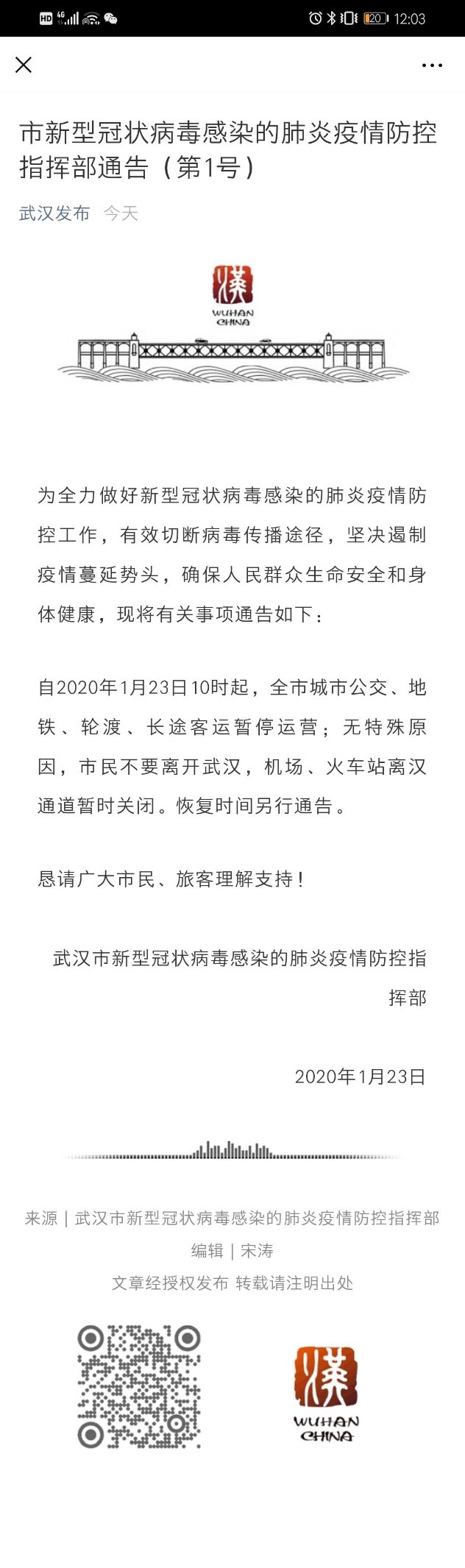 HD 4G 20 12:03

市新型冠状病毒感染的肺炎疫情防控指挥部通告（第1号）

武汉发布 今天

漢
WUHAN
CHINA

为全力做好新型冠状病毒感染的肺炎疫情防控工作，有效切断病毒传播途径，坚决遏制疫情蔓延势头，确保人民群众生命安全和身体健康，现将有关事项通告如下：

自2020年1月23日10时起，全市城市公交、地铁、轮渡、长途客运暂停运营；无特殊原因，市民不要离开武汉，机场、火车站离汉通道暂时关闭。恢复时间另行通告。

恳请广大市民、旅客理解支持！

武汉市新型冠状病毒感染的肺炎疫情防控指挥部

2020年1月23日

来源｜武汉市新型冠状病毒感染的肺炎疫情防控指挥部
编辑｜宋涛
文章经授权发布 转载请注明出处

漢
WUHAN
CHINA